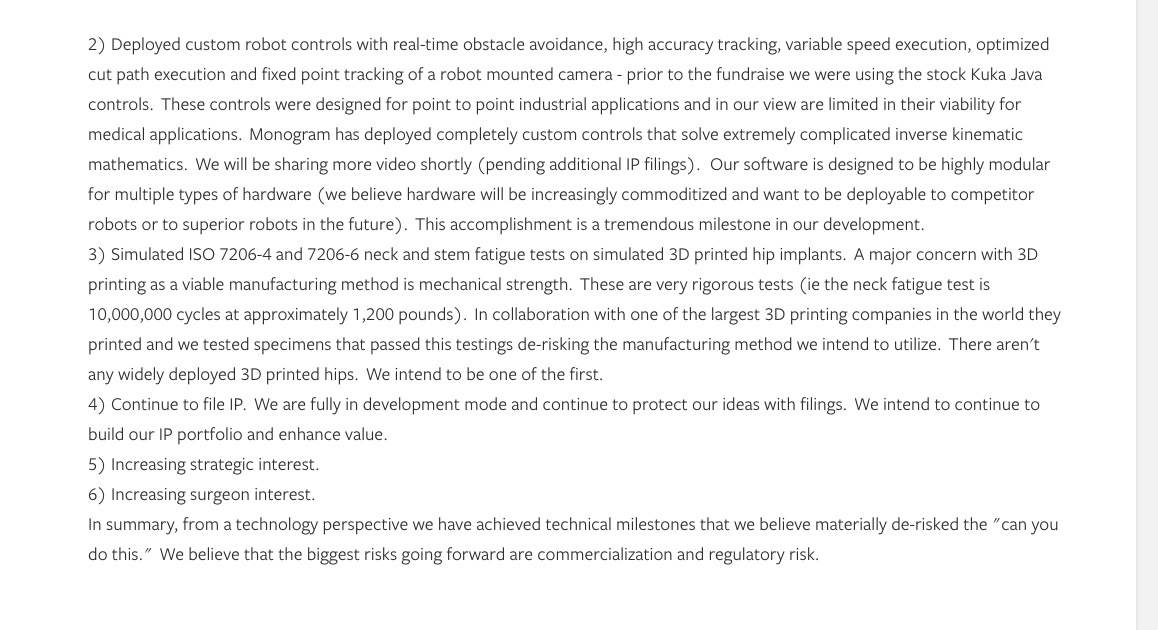 2) Deployed custom robot controls with real-time obstacle avoidance, high accuracy tracking, variable speed execution, optimized cut path execution and fixed point tracking of a robot mounted camera - prior to the fundraise we were using the stock Kuka Java controls. These controls were designed for point to point industrial applications and in our view are limited in their viability for medical applications. Monogram has deployed completely custom controls that solve extremely complicated inverse kinematic mathematics. We will be sharing more video shortly (pending additional IP filings). Our software is designed to be highly modular for multiple types of hardware (we believe hardware will be increasingly commoditized and want to be deployable to competitor robots or to superior robots in the future). This accomplishment is a tremendous milestone in our development.
3) Simulated ISO 7206-4 and 7206-6 neck and stem fatigue tests on simulated 3D printed hip implants. A major concern with 3D printing as a viable manufacturing method is mechanical strength. These are very rigorous tests (ie the neck fatigue test is 10,000,000 cycles at approximately 1,200 pounds). In collaboration with one of the largest 3D printing companies in the world they printed and we tested specimens that passed this testings de-risking the manufacturing method we intend to utilize. There aren't any widely deployed 3D printed hips. We intend to be one of the first.
4) Continue to file IP. We are fully in development mode and continue to protect our ideas with filings. We intend to continue to build our IP portfolio and enhance value.
5) Increasing strategic interest.
6) Increasing surgeon interest.
In summary, from a technology perspective we have achieved technical milestones that we believe materially de-risked the "can you do this." We believe that the biggest risks going forward are commercialization and regulatory risk.